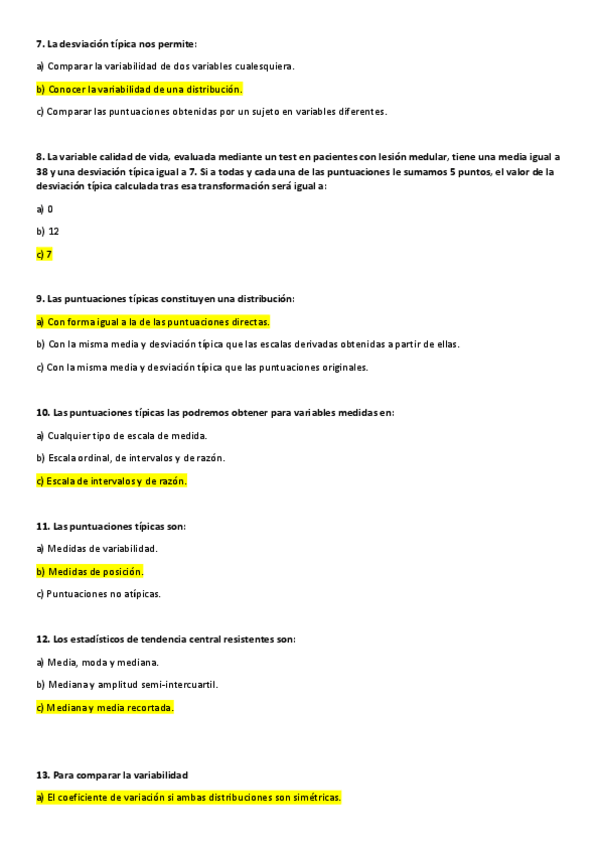 7. La desviación típica nos permite:

a) Comparar la variabilidad de dos variables cualesquiera.

b) Conocer la variabilidad de una distribución.

c) Comparar las puntuaciones obtenidas por un sujeto en variables diferentes.

8. La variable calidad de vida, evaluada mediante un test en pacientes con lesión medular, tiene una media igual a 38 y una desviación típica igual a 7. Si a todas y cada una de las puntuaciones le sumamos 5 puntos, el valor de la desviación típica calculada tras esa transformación será igual a:

a) 0

b) 12

c) 7

9. Las puntuaciones típicas constituyen una distribución:

a) Con forma igual a la de las puntuaciones directas.

b) Con la misma media y desviación típica que las escalas derivadas obtenidas a partir de ellas.

c) Con la misma media y desviación típica que las puntuaciones originales.

10. Las puntuaciones típicas las podremos obtener para variables medidas en:

a) Cualquier tipo de escala de medida.

b) Escala ordinal, de intervalos y de razón.

c) Escala de intervalos y de razón.

11. Las puntuaciones típicas son:

a) Medidas de variabilidad.

b) Medidas de posición.

c) Puntuaciones no atípicas.

12. Los estadísticos de tendencia central resistentes son:

a) Media, moda y mediana.

b) Mediana y amplitud semi-intercuartil.

c) Mediana y media recortada.

13. Para comparar la variabilidad

a) El coeficiente de variación si ambas distribuciones son simétricas.